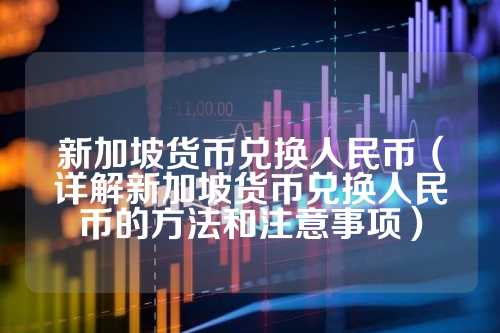 11,00.00

新加坡货币兑换人民币（详解新加坡货币兑换人民币的方法和注意事项）